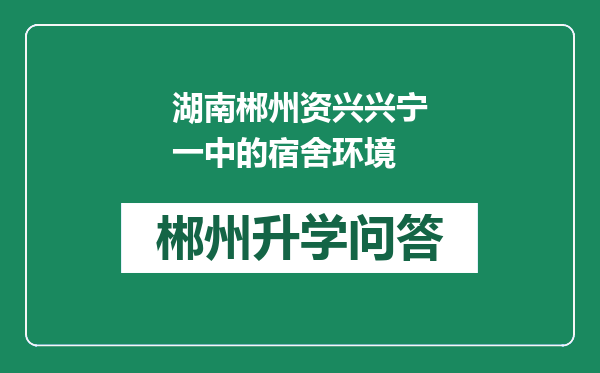 湖南郴州资兴兴宁一中的宿舍环境

郴州升学问答